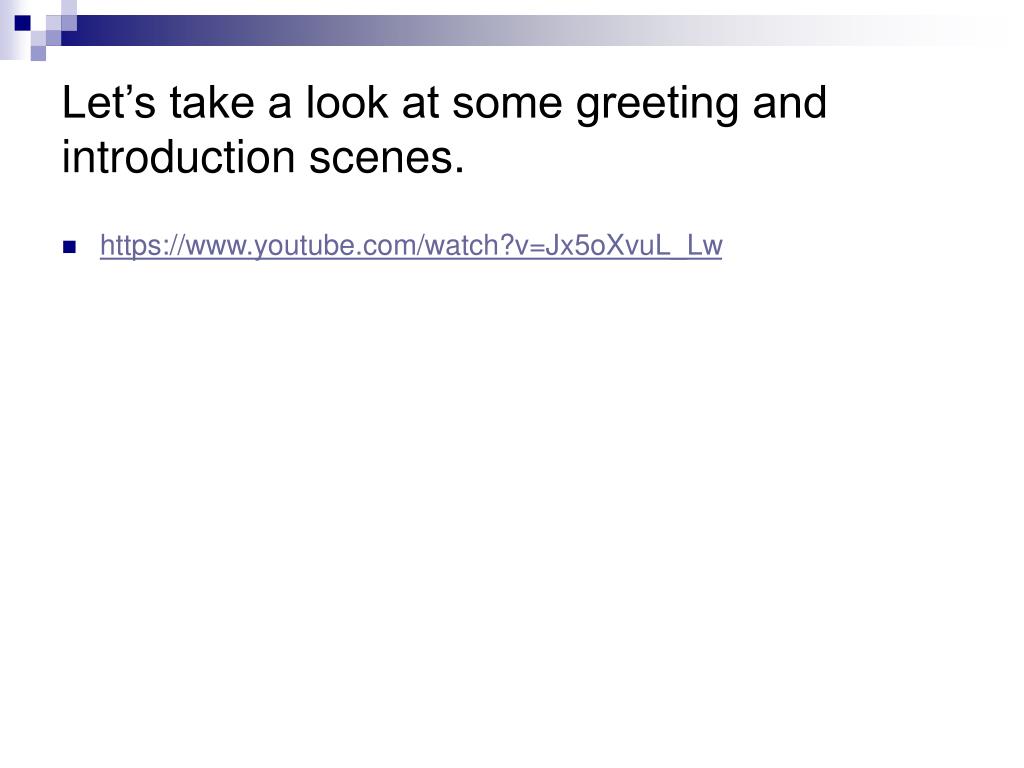 Let's take a look at some greeting and introduction scenes.

• https://www.youtube.com/watch?v=Jx5oXvuL_Lw